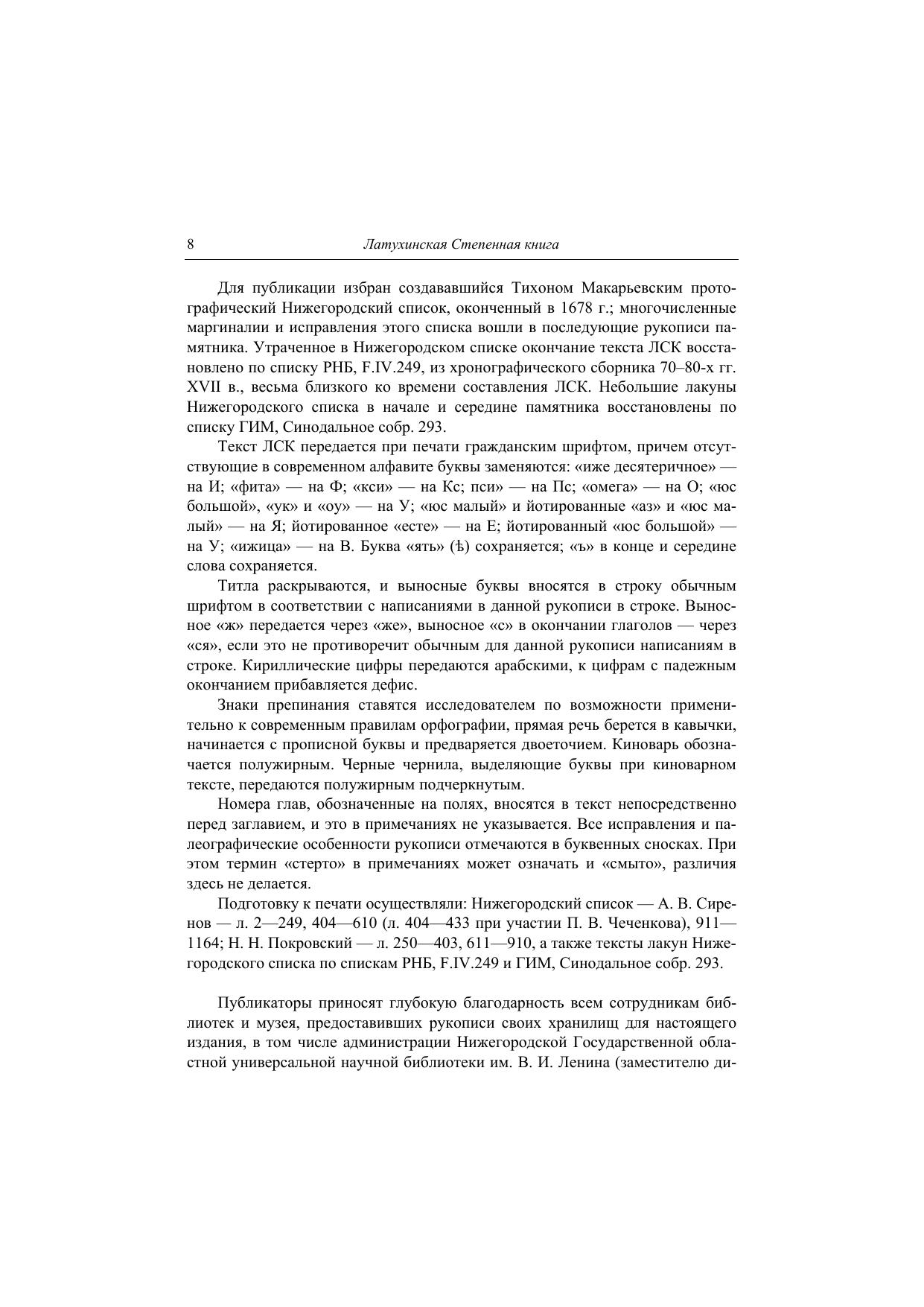 8 Латухинская Степенная книга

Для публикации избран создававшийся Тихоном Макарьевским протографический Нижегородский список, оконченный в 1678 г.; многочисленные маргиналии и исправления этого списка вошли в последующие рукописи памятника. Утраченное в Нижегородском списке окончание текста ЛСК восстановлено по списку РНБ, F.IV.249, из хронографического сборника 70–80-х гг. XVII в., весьма близкого ко времени составления ЛСК. Небольшие лакуны Нижегородского списка в начале и середине памятника восстановлены по списку ГИМ, Синодальное собр. 293.

Текст ЛСК передается при печати гражданским шрифтом, причем отсутствующие в современном алфавите буквы заменяются: «иже десятеричное» — на И; «фита» — на Ф; «кси» — на Кс; пси» — на Пс; «омега» — на О; «юс большой», «ук» и «оу» — на У; «юс малый» и йотированные «аз» и «юс малый» — на Я; йотированное «есте» — на Е; йотированный «юс большой» — на У; «ижица» — на В. Буква «ять» (ѣ) сохраняется; «ъ» в конце и середине слова сохраняется.

Титла раскрываются, и выносные буквы вносятся в строку обычным шрифтом в соответствии с написаниями в данной рукописи в строке. Выносное «ж» передается через «же», выносное «с» в окончании глаголов — через «ся», если это не противоречит обычным для данной рукописи написаниям в строке. Кириллические цифры передаются арабскими, к цифрам с падежным окончанием прибавляется дефис.

Знаки препинания ставятся исследователем по возможности применительно к современным правилам орфографии, прямая речь берется в кавычки, начинается с прописной буквы и предваряется двоеточием. Киноварь обозначается полужирным. Черные чернила, выделяющие буквы при киноварном тексте, передаются полужирным подчеркнутым.

Номера глав, обозначенные на полях, вносятся в текст непосредственно перед заглавием, и это в примечаниях не указывается. Все исправления и палеографические особенности рукописи отмечаются в буквенных сносках. При этом термин «стерто» в примечаниях может означать и «смыто», различия здесь не делается.

Подготовку к печати осуществляли: Нижегородский список — А. В. Сиренов — л. 2—249, 404—610 (л. 404—433 при участии П. В. Чеченкова), 911—1164; Н. Н. Покровский — л. 250—403, 611—910, а также тексты лакун Нижегородского списка по спискам РНБ, F.IV.249 и ГИМ, Синодальное собр. 293.

Публикаторы приносят глубокую благодарность всем сотрудникам библиотек и музея, предоставивших рукописи своих хранилищ для настоящего издания, в том числе администрации Нижегородской Государственной областной универсальной научной библиотеки им. В. И. Ленина (заместителю ди-